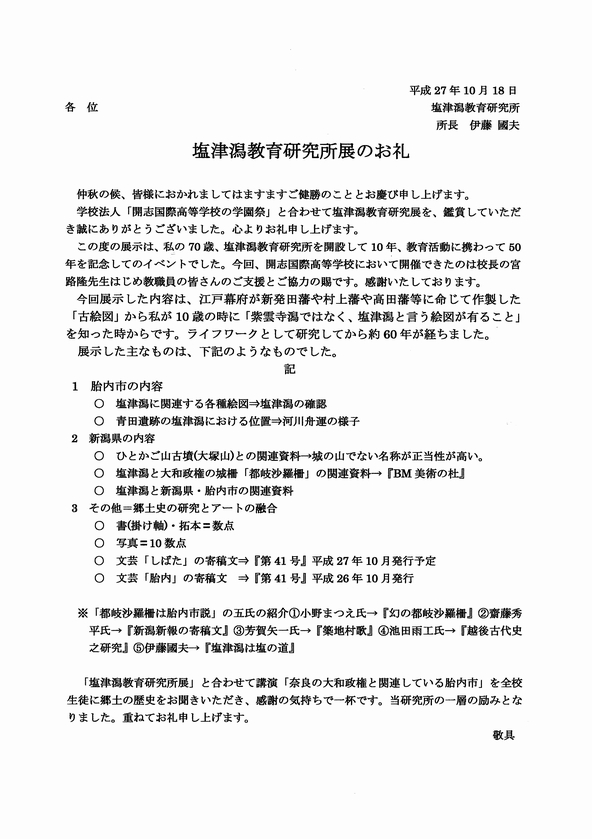 平成 27 年 10 月 18 日

各　位

塩津潟教育研究所

所長　伊藤 國夫

塩津潟教育研究所展のお礼

仲秋の候、皆様におかれましてはますますご健勝のこととお慶び申し上げます。

学校法人「開志国際高等学校の学園祭」と合わせて塩津潟教育研究展を、鑑賞していただき誠にありがとうございました。心よりお礼申し上げます。

この度の展示は、私の 70 歳、塩津潟教育研究所を開設して 10 年、教育活動に携わって 50 年を記念してのイベントでした。今回、開志国際高等学校において開催できたのは校長の宮路隆先生はじめ教職員の皆さんのご支援とご協力の賜です。感謝いたしております。

今回展示した内容は、江戸幕府が新発田藩や村上藩や高田藩等に命じて作製した「古絵図」から私が 10 歳の時に「紫雲寺潟ではなく、塩津潟と言う絵図が有ること」を知った時からです。ライフワークとして研究してから約 60 年が経ちました。

展示した主なものは、下記のようなものでした。

記

1　胎内市の内容

○　塩津潟に関連する各種絵図⇒塩津潟の確認

○　青田遺跡の塩津潟における位置⇒河川舟運の様子

2　新潟県の内容

○　ひとかご山古墳(大塚山)との関連資料→城の山でない名称が正当性が高い。

○　塩津潟と大和政権の城柵「都岐沙羅柵」の関連資料→『BM 美術の杜』

○　塩津潟と新潟県・胎内市の関連資料

3　その他＝郷土史の研究とアートの融合

○　書(掛け軸)・拓本＝数点

○　写真＝10 数点

○　文芸「しばた」の寄稿文⇒『第 41 号』平成 27 年 10 月発行予定

○　文芸「胎内」の寄稿文　⇒『第 41 号』平成 26 年 10 月発行

※「都岐沙羅柵は胎内市説」の五氏の紹介①小野まつえ氏→『幻の都岐沙羅柵』②齋藤秀平氏→『新潟新報の寄稿文』③芳賀矢一氏→『築地村歌』④池田雨工氏→『越後古代史之研究』⑤伊藤國夫→『塩津潟は塩の道』

「塩津潟教育研究所展」と合わせて講演「奈良の大和政権と関連している胎内市」を全校生徒に郷土の歴史をお聞きいただき、感謝の気持ちで一杯です。当研究所の一層の励みとなりました。重ねてお礼申し上げます。

敬具